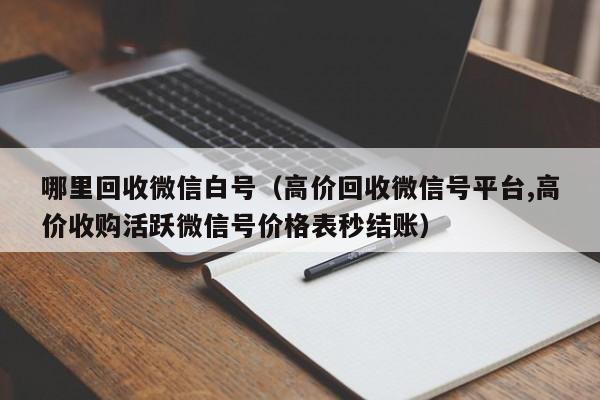 哪里回收微信白号（高价回收微信号平台,高价收购活跃微信号价格表秒结账）